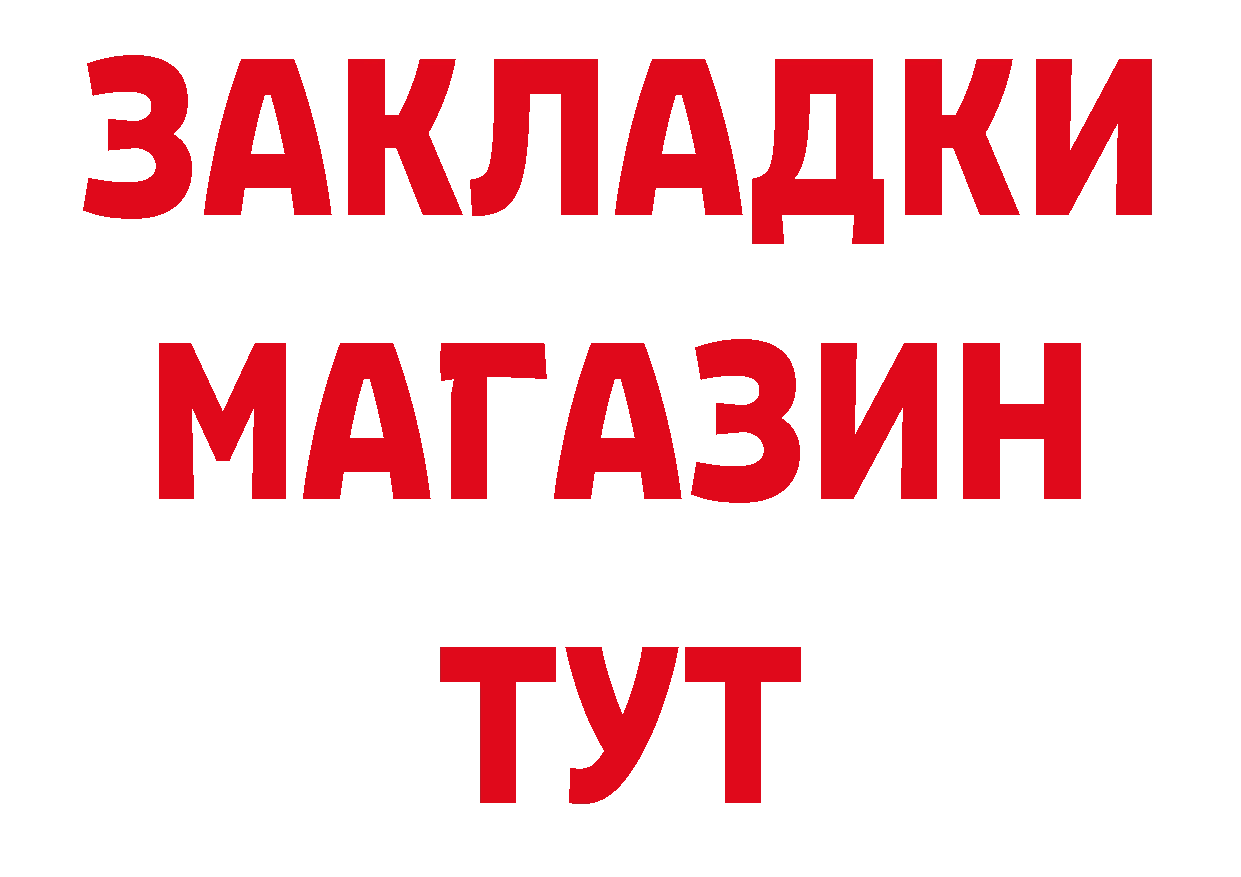 ЗАКЛАДКИ
МАГАЗИН
ТУТ